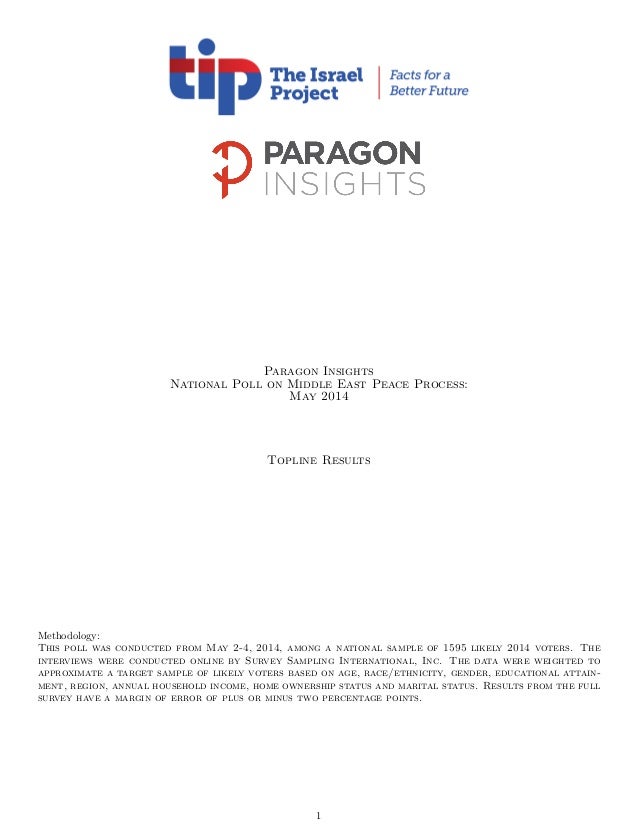 tip The Israel Project | Facts for a Better Future

PARAGON INSIGHTS

Paragon Insights
National Poll on Middle East Peace Process:
May 2014

Topline Results

Methodology:
This poll was conducted from May 2-4, 2014, among a national sample of 1595 likely 2014 voters. The interviews were conducted online by Survey Sampling International, Inc. The data were weighted to approximate a target sample of likely voters based on age, race/ethnicity, gender, educational attainment, region, annual household income, home ownership status and marital status. Results from the full survey have a margin of error of plus or minus two percentage points.

1